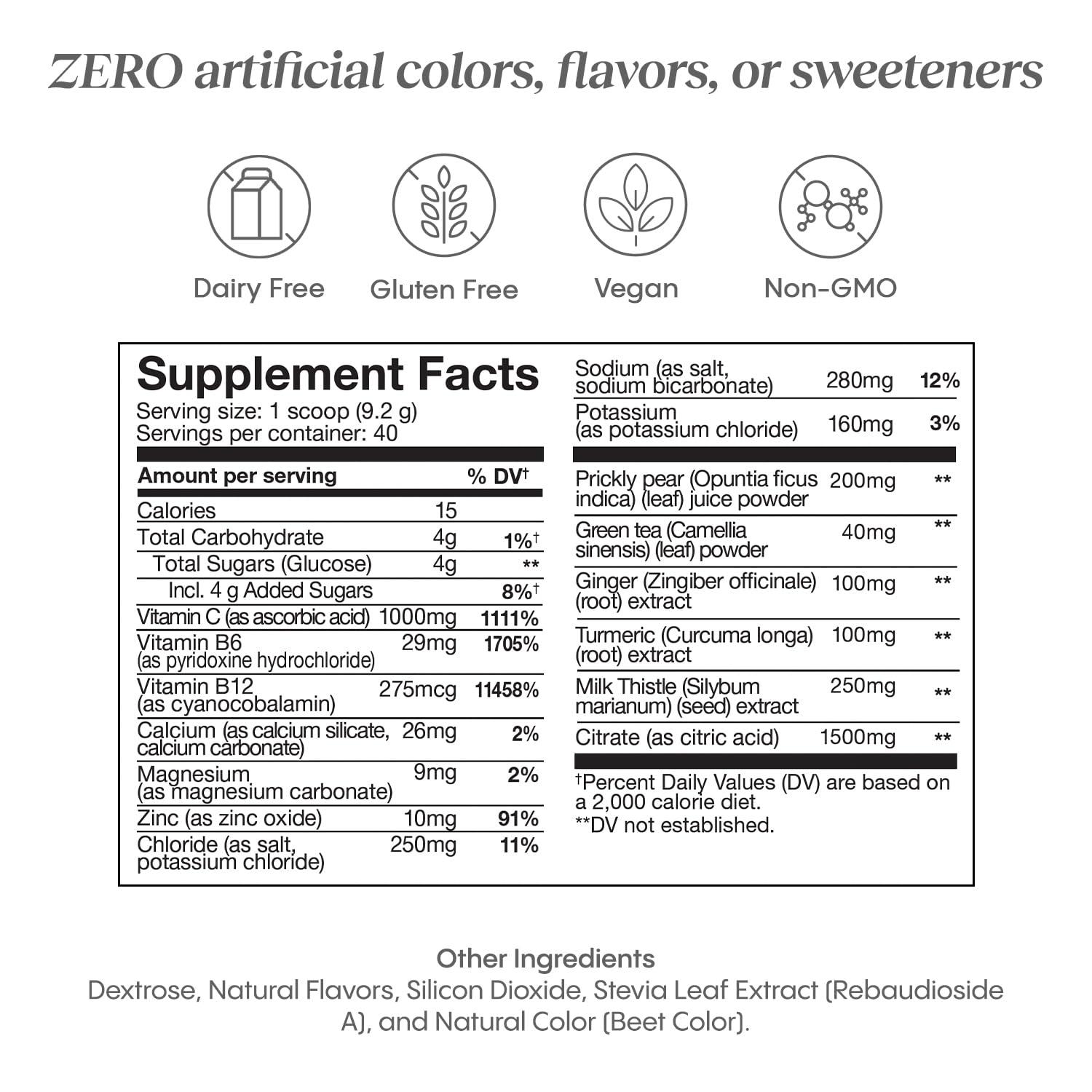 ZERO artificial colors, flavors, or sweeteners

Dairy Free

Gluten Free

Vegan

Non-GMO

Supplement Facts
Serving size: 1 scoop (9.2 g)
Servings per container: 40

| Amount per serving | | % DV† |
|---|---|---|
| Calories | 15 | |
| Total Carbohydrate | 4g | 1%† |
| Total Sugars (Glucose) | 4g | ** |
| Incl. 4 g Added Sugars | | 8%† |
| Vitamin C (as ascorbic acid) | 1000mg | 1111% |
| Vitamin B6 (as pyridoxine hydrochloride) | 29mg | 1705% |
| Vitamin B12 (as cyanocobalamin) | 275mcg | 11458% |
| Calcium (as calcium silicate, calcium carbonate) | 26mg | 2% |
| Magnesium (as magnesium carbonate) | 9mg | 2% |
| Zinc (as zinc oxide) | 10mg | 91% |
| Chloride (as salt, potassium chloride) | 250mg | 11% |
| Sodium (as salt, sodium bicarbonate) | 280mg | 12% |
| Potassium (as potassium chloride) | 160mg | 3% |
| Prickly pear (Opuntia ficus indica) (leaf) juice powder | 200mg | ** |
| Green tea (Camellia sinensis) (leaf) powder | 40mg | ** |
| Ginger (Zingiber officinale) (root) extract | 100mg | ** |
| Turmeric (Curcuma longa) (root) extract | 100mg | ** |
| Milk Thistle (Silybum marianum) (seed) extract | 250mg | ** |
| Citrate (as citric acid) | 1500mg | ** |

†Percent Daily Values (DV) are based on a 2,000 calorie diet.
**DV not established.

Other Ingredients
Dextrose, Natural Flavors, Silicon Dioxide, Stevia Leaf Extract (Rebaudioside A), and Natural Color (Beet Color).